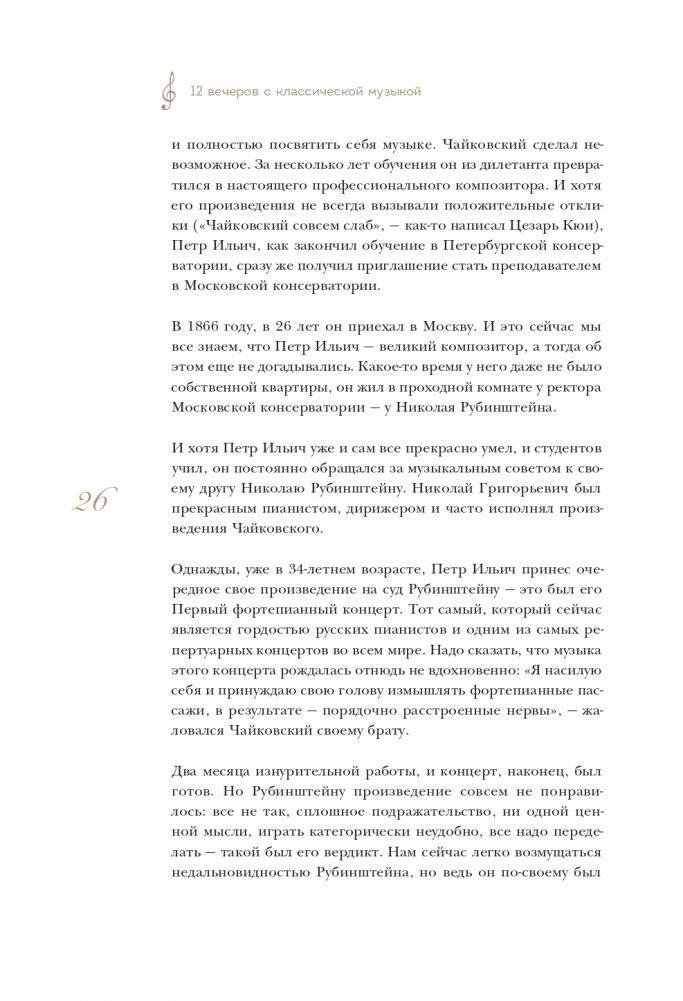 12 вечеров с классической музыкой

и полностью посвятить себя музыке. Чайковский сделал невозможное. За несколько лет обучения он из дилетанта превратился в настоящего профессионального композитора. И хотя его произведения не всегда вызывали положительные отклики («Чайковский совсем слаб», — как-то написал Цезарь Кюи), Петр Ильич, как закончил обучение в Петербургской консерватории, сразу же получил приглашение стать преподавателем в Московской консерватории.

В 1866 году, в 26 лет он приехал в Москву. И это сейчас мы все знаем, что Петр Ильич — великий композитор, а тогда об этом еще не догадывались. Какое-то время у него даже не было собственной квартиры, он жил в проходной комнате у ректора Московской консерватории — у Николая Рубинштейна.

И хотя Петр Ильич уже и сам все прекрасно умел, и студентов учил, он постоянно обращался за музыкальным советом к своему другу Николаю Рубинштейну. Николай Григорьевич был прекрасным пианистом, дирижером и часто исполнял произведения Чайковского.

26

Однажды, уже в 34-летнем возрасте, Петр Ильич принес очередное свое произведение на суд Рубинштейну — это был его Первый фортепианный концерт. Тот самый, который сейчас является гордостью русских пианистов и одним из самых репертуарных концертов во всем мире. Надо сказать, что музыка этого концерта рождалась отнюдь не вдохновенно: «Я насилую себя и принуждаю свою голову измышлять фортепианные пассажи, в результате — порядочно расстроенные нервы», — жаловался Чайковский своему брату.

Два месяца изнурительной работы, и концерт, наконец, был готов. Но Рубинштейну произведение совсем не понравилось: все не так, сплошное подражательство, ни одной ценной мысли, играть категорически неудобно, все надо переделать — такой был его вердикт. Нам сейчас легко возмущаться недальновидностью Рубинштейна, но ведь он по-своему был